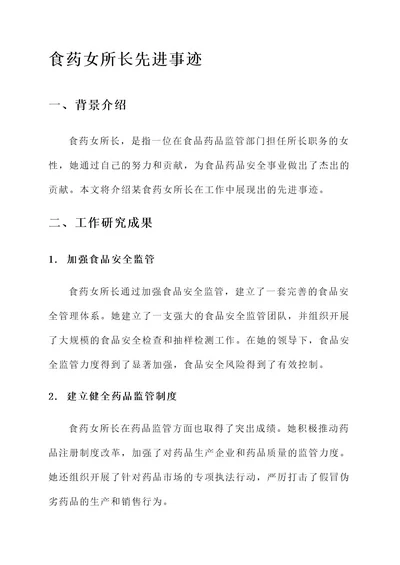 食药女所长先进事迹

一、背景介绍

食药女所长，是指一位在食品药品监管部门担任所长职务的女性，她通过自己的努力和贡献，为食品药品安全事业做出了杰出的贡献。本文将介绍某食药女所长在工作中展现出的先进事迹。

二、工作研究成果

1. 加强食品安全监管

食药女所长通过加强食品安全监管，建立了一套完善的食品安全管理体系。她建立了一支强大的食品安全监管团队，并组织开展了大规模的食品安全检查和抽样检测工作。在她的领导下，食品安全监管力度得到了显著加强，食品安全风险得到了有效控制。

2. 建立健全药品监管制度

食药女所长在药品监管方面也取得了突出成绩。她积极推动药品注册制度改革，加强了对药品生产企业和药品质量的监管力度。她还组织开展了针对药品市场的专项执法行动，严厉打击了假冒伪劣药品的生产和销售行为。